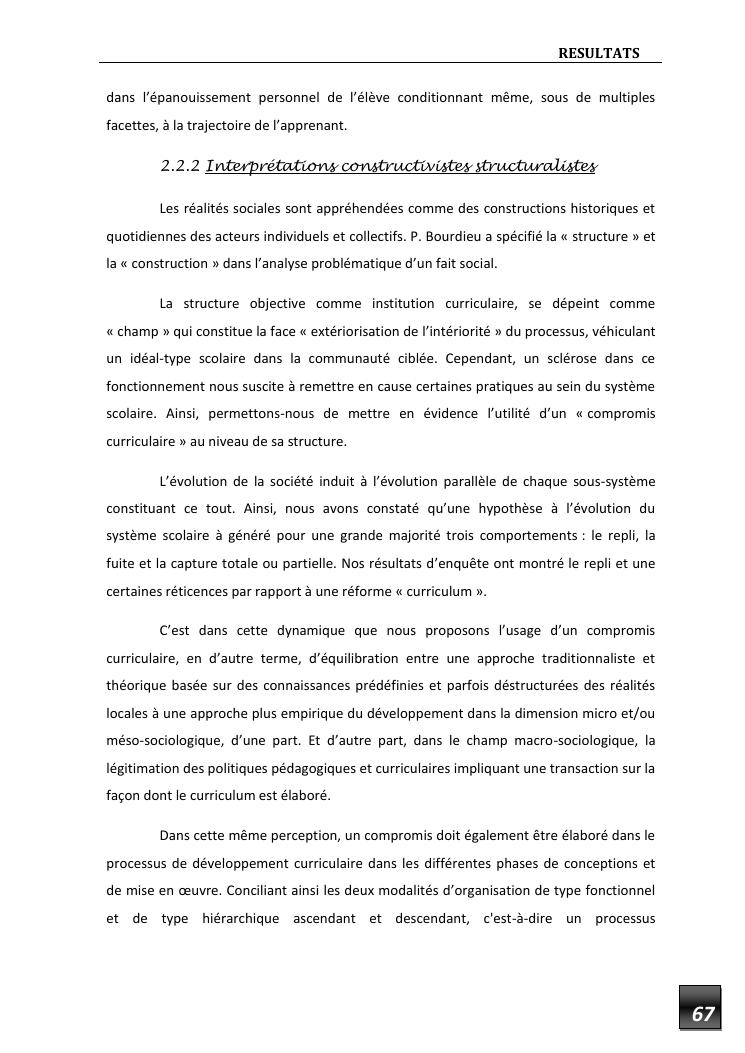 RESULTATS

dans l'épanouissement personnel de l'élève conditionnant même, sous de multiples facettes, à la trajectoire de l'apprenant.

2.2.2 Interprétations constructivistes structuralistes

Les réalités sociales sont appréhendées comme des constructions historiques et quotidiennes des acteurs individuels et collectifs. P. Bourdieu a spécifié la « structure » et la « construction » dans l'analyse problématique d'un fait social.

La structure objective comme institution curriculaire, se dépeint comme « champ » qui constitue la face « extériorisation de l'intériorité » du processus, véhiculant un idéal-type scolaire dans la communauté ciblée. Cependant, un sclérose dans ce fonctionnement nous suscite à remettre en cause certaines pratiques au sein du système scolaire. Ainsi, permettons-nous de mettre en évidence l'utilité d'un « compromis curriculaire » au niveau de sa structure.

L'évolution de la société induit à l'évolution parallèle de chaque sous-système constituant ce tout. Ainsi, nous avons constaté qu'une hypothèse à l'évolution du système scolaire à généré pour une grande majorité trois comportements : le repli, la fuite et la capture totale ou partielle. Nos résultats d'enquête ont montré le repli et une certaines réticences par rapport à une réforme « curriculum ».

C'est dans cette dynamique que nous proposons l'usage d'un compromis curriculaire, en d'autre terme, d'équilibration entre une approche traditionnaliste et théorique basée sur des connaissances prédéfinies et parfois déstructurées des réalités locales à une approche plus empirique du développement dans la dimension micro et/ou méso-sociologique, d'une part. Et d'autre part, dans le champ macro-sociologique, la légitimation des politiques pédagogiques et curriculaires impliquant une transaction sur la façon dont le curriculum est élaboré.

Dans cette même perception, un compromis doit également être élaboré dans le processus de développement curriculaire dans les différentes phases de conceptions et de mise en œuvre. Conciliant ainsi les deux modalités d'organisation de type fonctionnel et de type hiérarchique ascendant et descendant, c'est-à-dire un processus

67